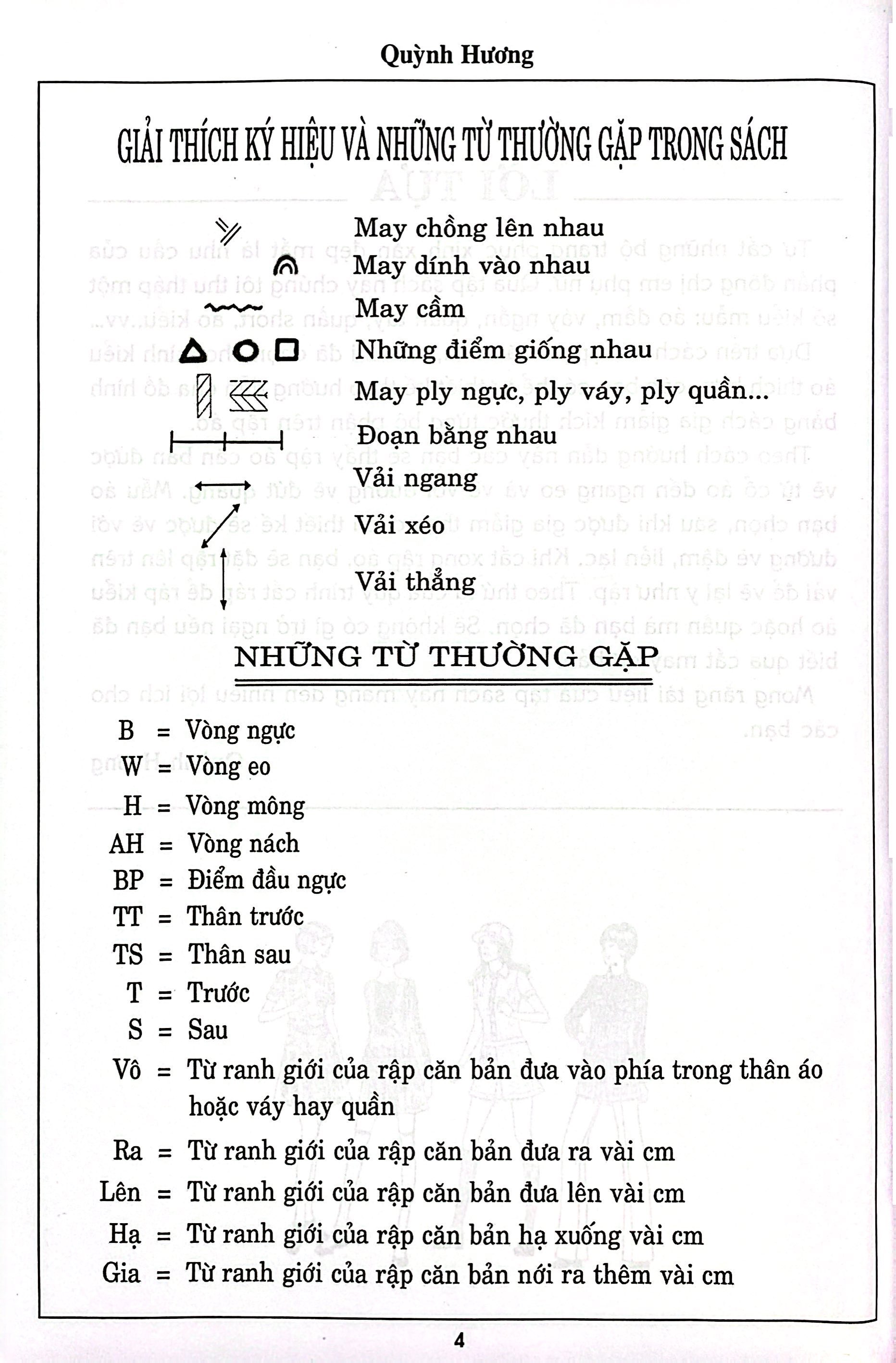 Quỳnh Hương

GIẢI THÍCH KÝ HIỆU VÀ NHỮNG TỪ THƯỜNG GẶP TRONG SÁCH

May chồng lên nhau

May dính vào nhau

May cầm

Những điểm giống nhau

May ply ngực, ply váy, ply quần...

Đoạn bằng nhau

Vải ngang

Vải xéo

Vải thẳng

NHỮNG TỪ THƯỜNG GẶP

B = Vòng ngực

W = Vòng eo

H = Vòng mông

AH = Vòng nách

BP = Điểm đầu ngực

TT = Thân trước

TS = Thân sau

T = Trước

S = Sau

Vô = Từ ranh giới của rập căn bản đưa vào phía trong thân áo hoặc váy hay quần

Ra = Từ ranh giới của rập căn bản đưa ra vài cm

Lên = Từ ranh giới của rập căn bản đưa lên vài cm

Hạ = Từ ranh giới của rập căn bản hạ xuống vài cm

Gia = Từ ranh giới của rập căn bản nới ra thêm vài cm

4